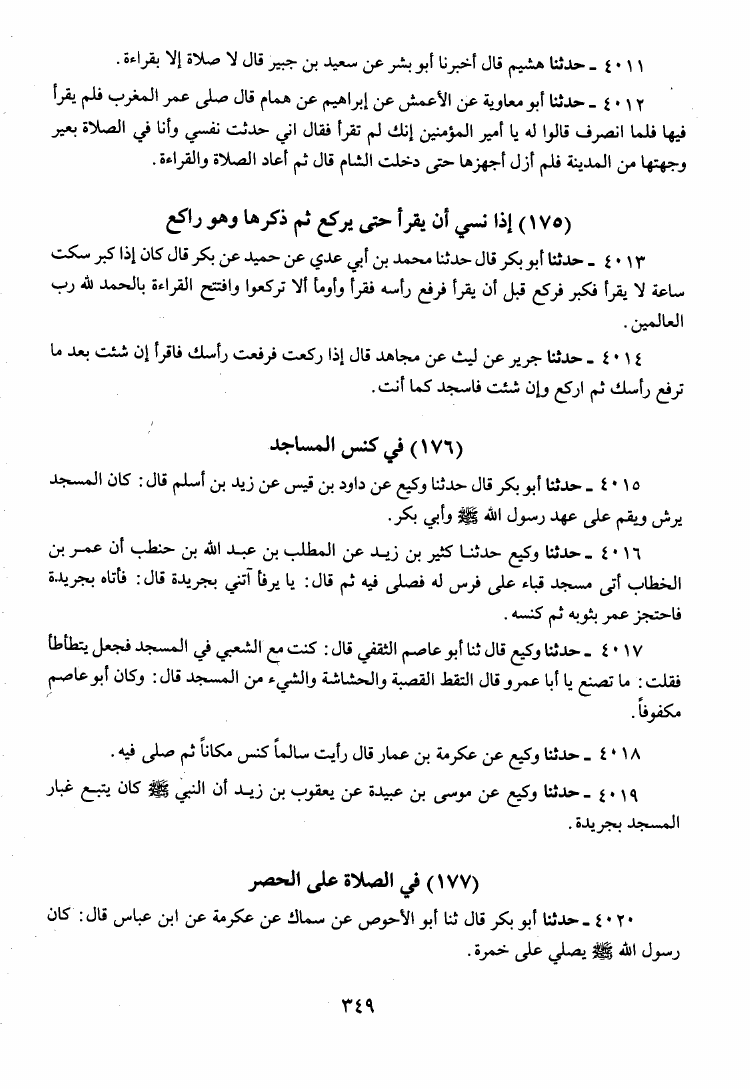 ٤٠١١ ـ حدثنا هشيم قال أخبرنا أبو بشر عن سعيد بن جبير قال لا صلاة إلا بقراءة.

٤٠١٢ ـ حدثنا أبو معاوية عن الأعمش عن إبراهيم عن همام قال صلى عمر المغرب فلم يقرأ فيها فلما انصرف قالوا له يا أمير المؤمنين إنك لم تقرأ فقال اني حدثت نفسي وأنا في الصلاة بعير وجهتها من المدينة فلم أزل أجهزها حتى دخلت الشام قال ثم أعاد الصلاة والقراءة.

(١٧٥) إذا نسي أن يقرأ حتى يركع ثم ذكرها وهو راكع

٤٠١٣ ـ حدثنا أبو بكر قال حدثنا محمد بن أبي عدي عن حميد عن بكر قال كان إذا كبر سكت ساعة لا يقرأ فكبر فركع قبل أن يقرأ فرفع رأسه فقرأ وأومأ ألا تركعوا وافتتح القراءة بالحمد لله رب العالمين.

٤٠١٤ ـ حدثنا جرير عن ليث عن مجاهد قال إذا ركعت فرفعت رأسك فاقرأ إن شئت بعد ما ترفع رأسك ثم اركع وإن شئت فاسجد كما أنت.

(١٧٦) في كنس المساجد

٤٠١٥ ـ حدثنا أبو بكر قال حدثنا وكيع عن داود بن قيس عن زيد بن أسلم قال: كان المسجد يرش ويقم على عهد رسول الله ﷺ وأبي بكر.

٤٠١٦ ـ حدثنا وكيع حدثنا كثير بن زيد عن المطلب بن عبد الله بن حنطب أن عمر بن الخطاب أتى مسجد قباء على فرس له فصلى فيه ثم قال: يا يرفأ آتني بجريدة قال: فأتاه بجريدة فاحتجز عمر بثوبه ثم كنسه.

٤٠١٧ ـ حدثنا وكيع قال ثنا أبو عاصم الثقفي قال: كنت مع الشعبي في المسجد فجعل يتطأطأ فقلت: ما تصنع يا أبا عمرو قال التقط القصبة والحشاشة والشيء من المسجد قال: وكان أبو عاصم مكفوفاً.

٤٠١٨ ـ حدثنا وكيع عن عكرمة بن عمار قال رأيت سالماً كنس مكاناً ثم صلى فيه.

٤٠١٩ ـ حدثنا وكيع عن موسى بن عبيدة عن يعقوب بن زيد أن النبي ﷺ كان يتبع غبار المسجد بجريدة.

(١٧٧) في الصلاة على الحصر

٤٠٢٠ ـ حدثنا أبو بكر قال ثنا أبو الأحوص عن سماك عن عكرمة عن ابن عباس قال: كان رسول الله ﷺ يصلي على خمرة.

٣٤٩